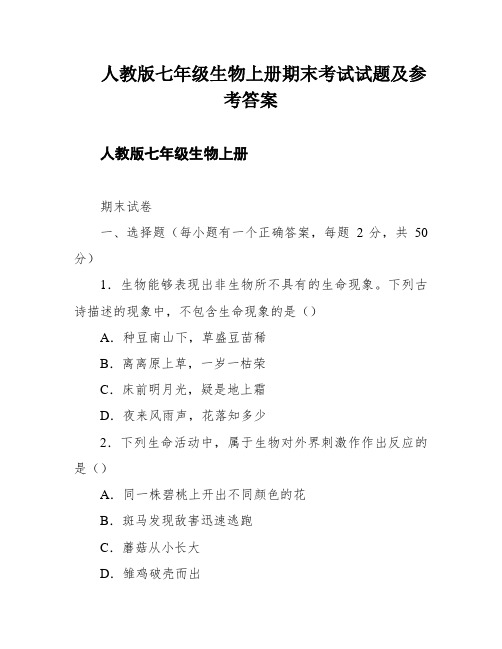 人教版七年级生物上册期末考试试题及参考答案

人教版七年级生物上册

期末试卷

一、选择题（每小题有一个正确答案，每题 2 分，共 50 分）

1．生物能够表现出非生物所不具有的生命现象。下列古诗描述的现象中，不包含生命现象的是（）

A．种豆南山下，草盛豆苗稀

B．离离原上草，一岁一枯荣

C．床前明月光，疑是地上霜

D．夜来风雨声，花落知多少

2．下列生命活动中，属于生物对外界刺激作作出反应的是（）

A．同一株碧桃上开出不同颜色的花

B．斑马发现敌害迅速逃跑

C．蘑菇从小长大

D．雏鸡破壳而出